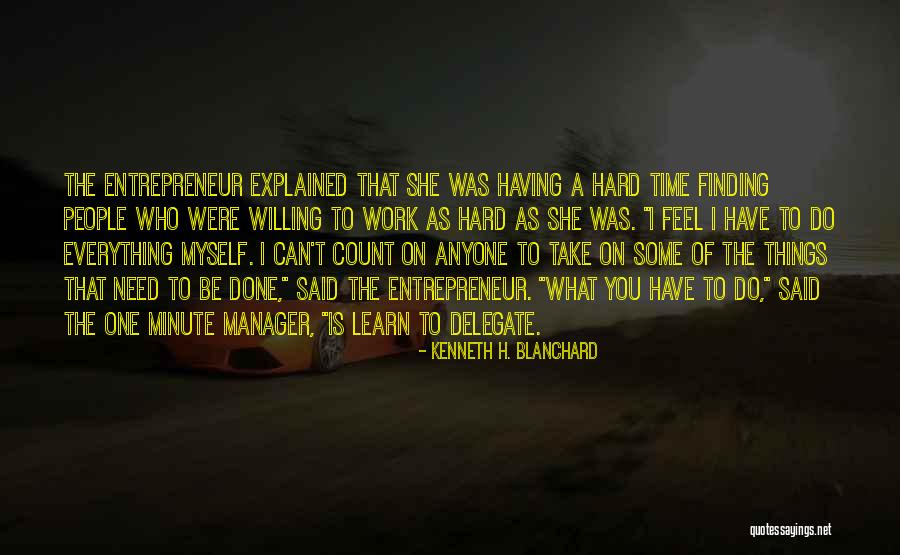 THE ENTREPRENEUR EXPLAINED THAT SHE WAS HAVING A HARD TIME FINDING PEOPLE WHO WERE WILLING TO WORK AS HARD AS SHE WAS. "I FEEL I HAVE TO DO EVERYTHING MYSELF. I CAN'T COUNT ON ANYONE TO TAKE ON SOME OF THE THINGS THAT NEED TO BE DONE," SAID THE ENTREPRENEUR. "WHAT YOU HAVE TO DO," SAID THE ONE MINUTE MANAGER, "IS LEARN TO DELEGATE.

- KENNETH H. BLANCHARD

quotessayings.net